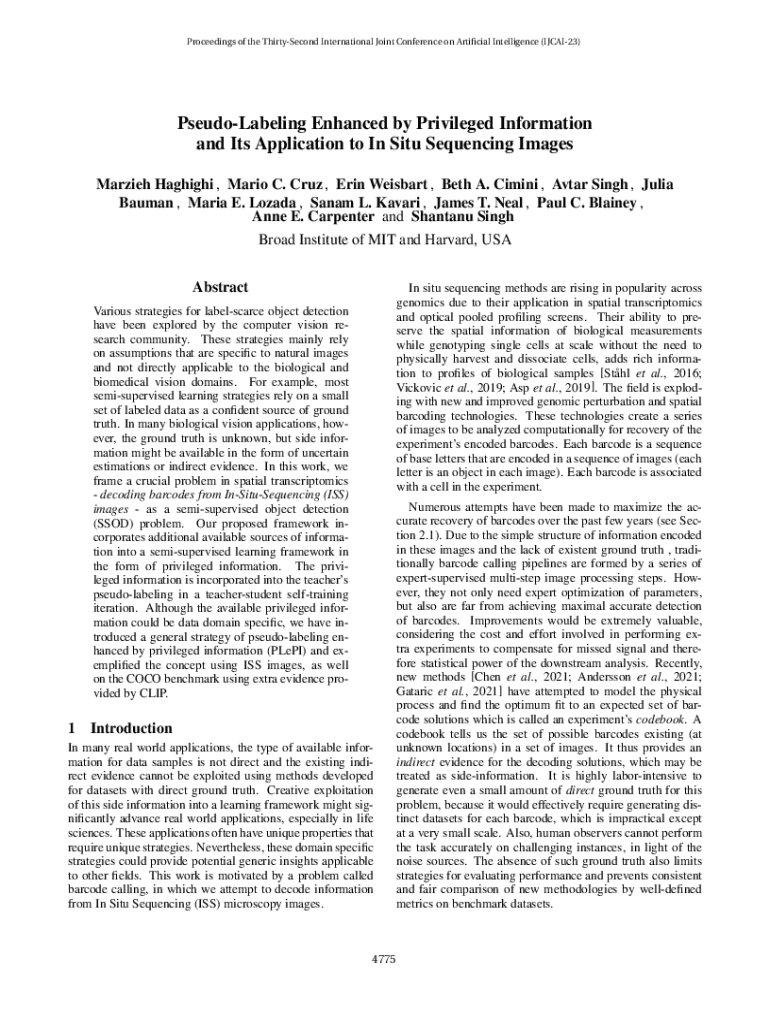 Proceedings of the Thirty-Second International Joint Conference on Artificial Intelligence (IJCAI-23)

Pseudo-Labeling Enhanced by Privileged Information and Its Application to In Situ Sequencing Images

Marzieh Haghighi , Mario C. Cruz , Erin Weisbart , Beth A. Cimini , Avtar Singh , Julia Bauman , Maria E. Lozada , Sanam L. Kavari , James T. Neal , Paul C. Blainey , Anne E. Carpenter and Shantanu Singh

Broad Institute of MIT and Harvard, USA

Abstract

Various strategies for label-scarce object detection have been explored by the computer vision research community. These strategies mainly rely on assumptions that are specific to natural images and not directly applicable to the biological and biomedical vision domains. For example, most semi-supervised learning strategies rely on a small set of labeled data as a confident source of ground truth. In many biological vision applications, however, the ground truth is unknown, but side information might be available in the form of uncertain estimations or indirect evidence. In this work, we frame a crucial problem in spatial transcriptomics - decoding barcodes from In-Situ-Sequencing (ISS) images - as a semi-supervised object detection (SSOD) problem. Our proposed framework incorporates additional available sources of information into a semi-supervised learning framework in the form of privileged information. The privileged information is incorporated into the teacher's pseudo-labeling in a teacher-student self-training iteration. Although the available privileged information could be data domain specific, we have introduced a general strategy of pseudo-labeling enhanced by privileged information (PLePI) and exemplified the concept using ISS images, as well on the COCO benchmark using extra evidence provided by CLIP.

1 Introduction

In many real world applications, the type of available information for data samples is not direct and the existing indirect evidence cannot be exploited using methods developed for datasets with direct ground truth. Creative exploitation of this side information into a learning framework might significantly advance real world applications, especially in life sciences. These applications often have unique properties that require unique strategies. Nevertheless, these domain specific strategies could provide potential generic insights applicable to other fields. This work is motivated by a problem called barcode calling, in which we attempt to decode information from In Situ Sequencing (ISS) microscopy images.

In situ sequencing methods are rising in popularity across genomics due to their application in spatial transcriptomics and optical pooled profiling screens. Their ability to preserve the spatial information of biological measurements while genotyping single cells at scale without the need to physically harvest and dissociate cells, adds rich information to profiles of biological samples [Ståhl et al., 2016; Vickovic et al., 2019; Asp et al., 2019]. The field is exploding with new and improved genomic perturbation and spatial barcoding technologies. These technologies create a series of images to be analyzed computationally for recovery of the experiment's encoded barcodes. Each barcode is a sequence of base letters that are encoded in a sequence of images (each letter is an object in each image). Each barcode is associated with a cell in the experiment.

Numerous attempts have been made to maximize the accurate recovery of barcodes over the past few years (see Section 2.1). Due to the simple structure of information encoded in these images and the lack of existent ground truth , traditionally barcode calling pipelines are formed by a series of expert-supervised multi-step image processing steps. However, they not only need expert optimization of parameters, but also are far from achieving maximal accurate detection of barcodes. Improvements would be extremely valuable, considering the cost and effort involved in performing extra experiments to compensate for missed signal and therefore statistical power of the downstream analysis. Recently, new methods [Chen et al., 2021; Andersson et al., 2021; Gataric et al., 2021] have attempted to model the physical process and find the optimum fit to an expected set of barcode solutions which is called an experiment's codebook. A codebook tells us the set of possible barcodes existing (at unknown locations) in a set of images. It thus provides an indirect evidence for the decoding solutions, which may be treated as side-information. It is highly labor-intensive to generate even a small amount of direct ground truth for this problem, because it would effectively require generating distinct datasets for each barcode, which is impractical except at a very small scale. Also, human observers cannot perform the task accurately on challenging instances, in light of the noise sources. The absence of such ground truth also limits strategies for evaluating performance and prevents consistent and fair comparison of new methodologies by well-defined metrics on benchmark datasets.

4775